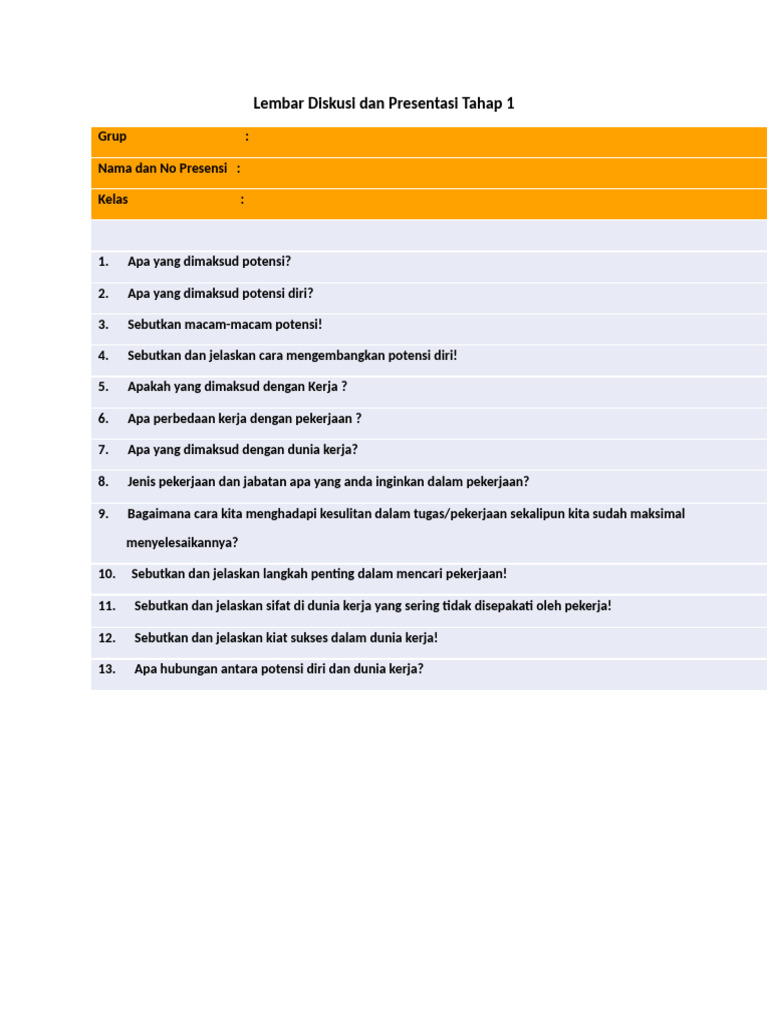 Lembar Diskusi dan Presentasi Tahap 1

Grup :

Nama dan No Presensi :

Kelas :

1. Apa yang dimaksud potensi?

2. Apa yang dimaksud potensi diri?

3. Sebutkan macam-macam potensi!

4. Sebutkan dan jelaskan cara mengembangkan potensi diri!

5. Apakah yang dimaksud dengan Kerja ?

6. Apa perbedaan kerja dengan pekerjaan ?

7. Apa yang dimaksud dengan dunia kerja?

8. Jenis pekerjaan dan jabatan apa yang anda inginkan dalam pekerjaan?

9. Bagaimana cara kita menghadapi kesulitan dalam tugas/pekerjaan sekalipun kita sudah maksimal menyelesaikannya?

10. Sebutkan dan jelaskan langkah penting dalam mencari pekerjaan!

11. Sebutkan dan jelaskan sifat di dunia kerja yang sering tidak disepakati oleh pekerja!

12. Sebutkan dan jelaskan kiat sukses dalam dunia kerja!

13. Apa hubungan antara potensi diri dan dunia kerja?